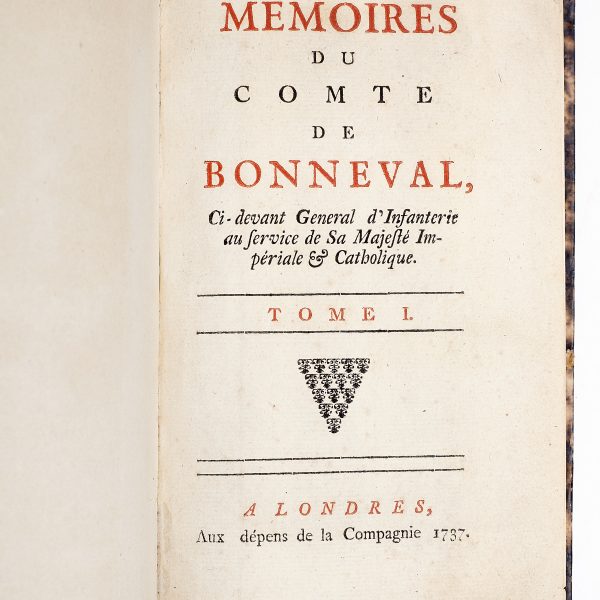 MEMOIRES
DU
COMTE
DE
BONNEVAL,

Ci-devant General d'Infanterie au ſervice de Sa Majeſté Impériale & Catholique.

TOME I.

A LONDRES,
Aux dépens de la Compagnie 1737.